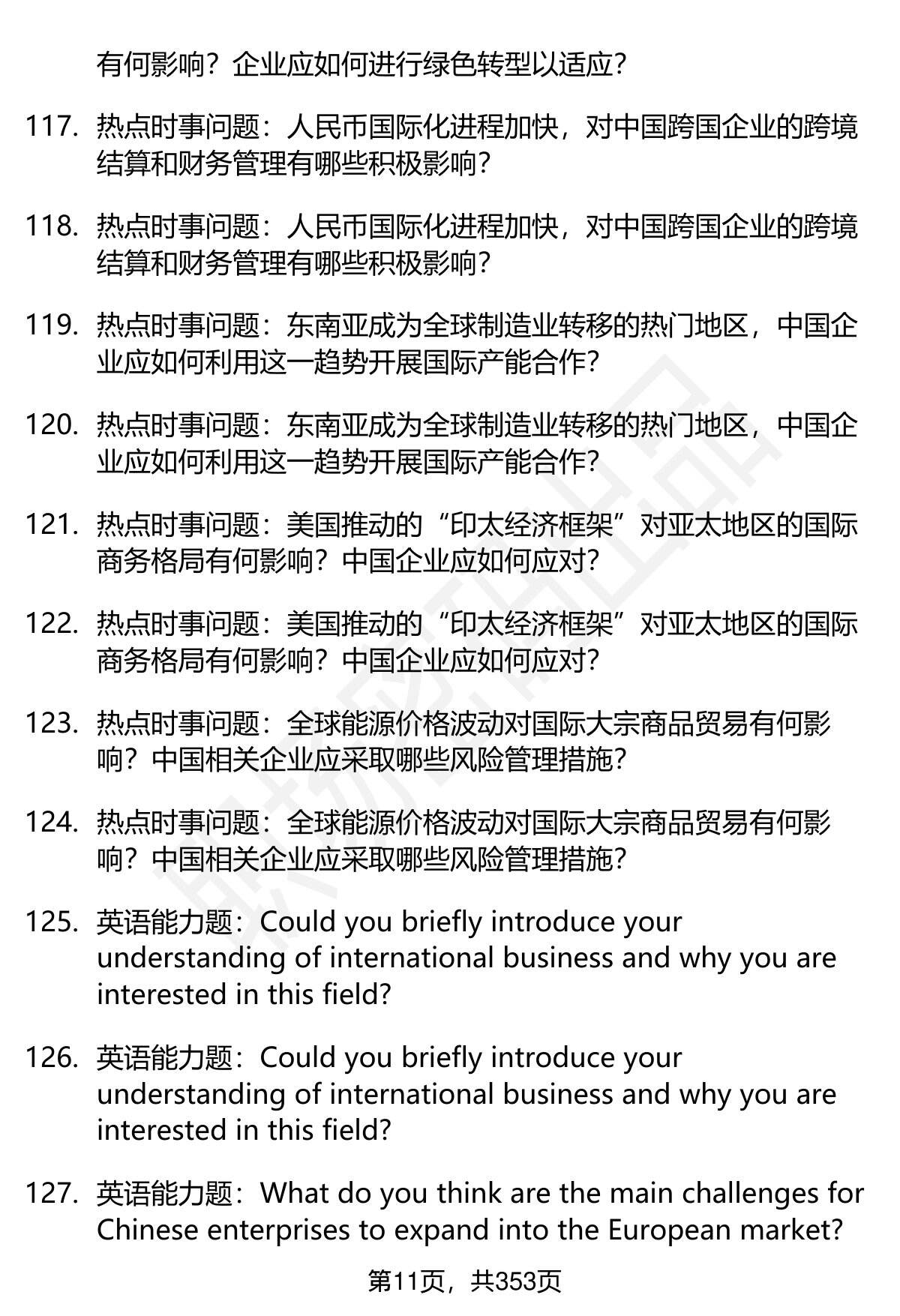 有何影响？企业应如何进行绿色转型以适应？

117. 热点时事问题：人民币国际化进程加快，对中国跨国企业的跨境结算和财务管理有哪些积极影响？

118. 热点时事问题：人民币国际化进程加快，对中国跨国企业的跨境结算和财务管理有哪些积极影响？

119. 热点时事问题：东南亚成为全球制造业转移的热门地区，中国企业应如何利用这一趋势开展国际产能合作？

120. 热点时事问题：东南亚成为全球制造业转移的热门地区，中国企业应如何利用这一趋势开展国际产能合作？

121. 热点时事问题：美国推动的“印太经济框架”对亚太地区的国际商务格局有何影响？中国企业应如何应对？

122. 热点时事问题：美国推动的“印太经济框架”对亚太地区的国际商务格局有何影响？中国企业应如何应对？

123. 热点时事问题：全球能源价格波动对国际大宗商品贸易有何影响？中国相关企业应采取哪些风险管理措施？

124. 热点时事问题：全球能源价格波动对国际大宗商品贸易有何影响？中国相关企业应采取哪些风险管理措施？

125. 英语能力题：Could you briefly introduce your understanding of international business and why you are interested in this field?

126. 英语能力题：Could you briefly introduce your understanding of international business and why you are interested in this field?

127. 英语能力题：What do you think are the main challenges for Chinese enterprises to expand into the European market?

第11页，共353页